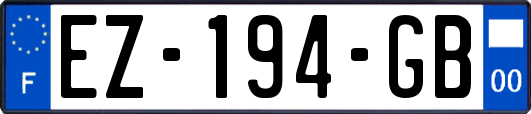 F
EZ-194-GB
00